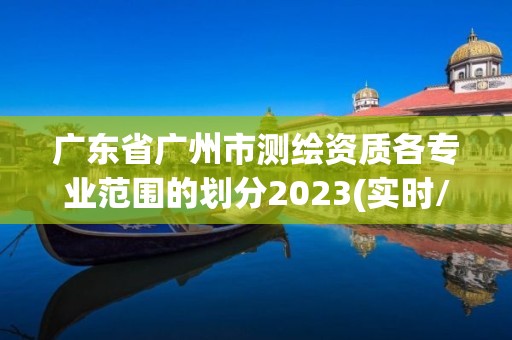 广东省广州市测绘资质各专业范围的划分2023(实时/